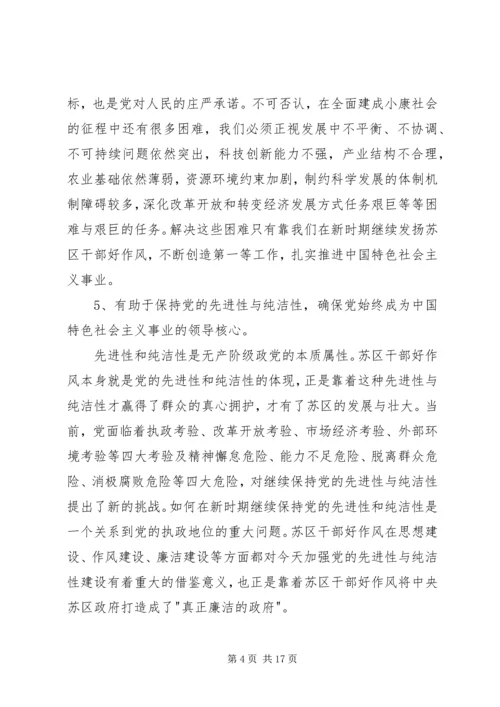 标，也是党对人民的庄严承诺。不可否认，在全面建成小康社会的征程中还有很多困难，我们必须正视发展中不平衡、不协调、不可持续问题依然突出，科技创新能力不强，产业结构不合理，农业基础依然薄弱，资源环境约束加剧，制约科学发展的体制机制障碍较多，深化改革开放和转变经济发展方式任务艰巨等等困难与艰巨的任务。解决这些困难只有靠我们在新时期继续发扬苏区干部好作风，不断创造第一等工作，扎实推进中国特色社会主义事业。

5、有助于保持党的先进性与纯洁性，确保党始终成为中国特色社会主义事业的领导核心。

先进性和纯洁性是无产阶级政党的本质属性。苏区干部好作风本身就是党的先进性和纯洁性的体现，正是靠着这种先进性与纯洁性才赢得了群众的真心拥护，才有了苏区的发展与壮大。当前，党面临着执政考验、改革开放考验、市场经济考验、外部环境考验等四大考验及精神懈怠危险、能力不足危险、脱离群众危险、消极腐败危险等四大危险，对继续保持党的先进性与纯洁性提出了新的挑战。如何在新时期继续保持党的先进性和纯洁性是一个关系到党的执政地位的重大问题。苏区干部好作风在思想建设、作风建设、廉洁建设等方面都对今天加强党的先进性与纯洁性建设有着重大的借鉴意义，也正是靠着苏区干部好作风将中央苏区政府打造成了"真正廉洁的政府"。

第 4 页 共 17 页